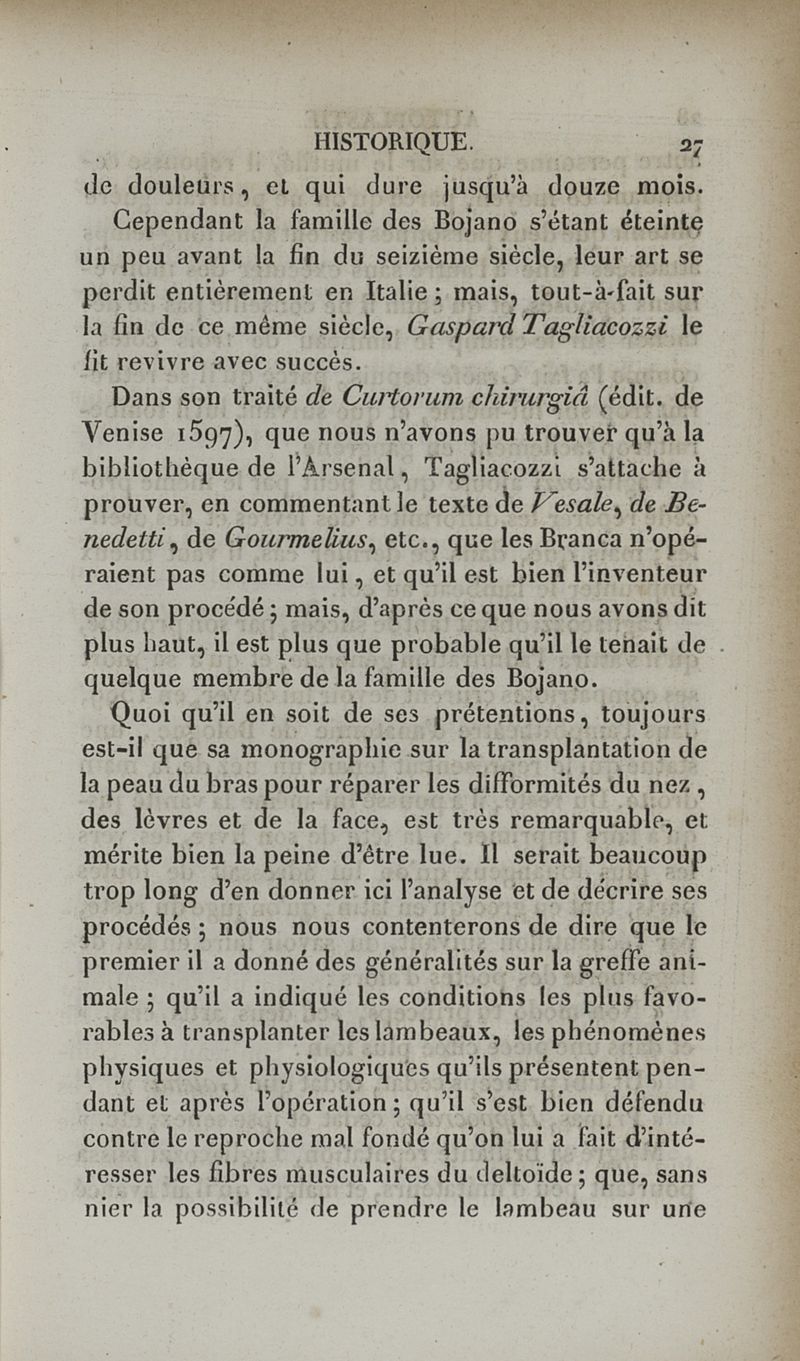 HISTORIQUE. 27

de douleurs, et qui dure jusqu'à douze mois.

Cependant la famille des Bojano s'étant éteinte un peu avant la fin du seizième siècle, leur art se perdit entièrement en Italie ; mais, tout-à-fait sur la fin de ce même siècle, Gaspard Tagliacozzi le fit revivre avec succès.

Dans son traité de Curtorum chirurgiâ (édit. de Venise 1597), que nous n'avons pu trouver qu'à la bibliothèque de l'Arsenal, Tagliacozzi s'attache à prouver, en commentant le texte de Vesale, de Benedetti, de Gourmelius, etc., que les Branca n'opéraient pas comme lui, et qu'il est bien l'inventeur de son procédé ; mais, d'après ce que nous avons dit plus haut, il est plus que probable qu'il le tenait de quelque membre de la famille des Bojano.

Quoi qu'il en soit de ses prétentions, toujours est-il que sa monographie sur la transplantation de la peau du bras pour réparer les difformités du nez, des lèvres et de la face, est très remarquable, et mérite bien la peine d'être lue. Il serait beaucoup trop long d'en donner ici l'analyse et de décrire ses procédés ; nous nous contenterons de dire que le premier il a donné des généralités sur la greffe animale ; qu'il a indiqué les conditions les plus favorables à transplanter les lambeaux, les phénomènes physiques et physiologiques qu'ils présentent pendant et après l'opération ; qu'il s'est bien défendu contre le reproche mal fondé qu'on lui a fait d'intéresser les fibres musculaires du deltoïde ; que, sans nier la possibilité de prendre le lambeau sur une